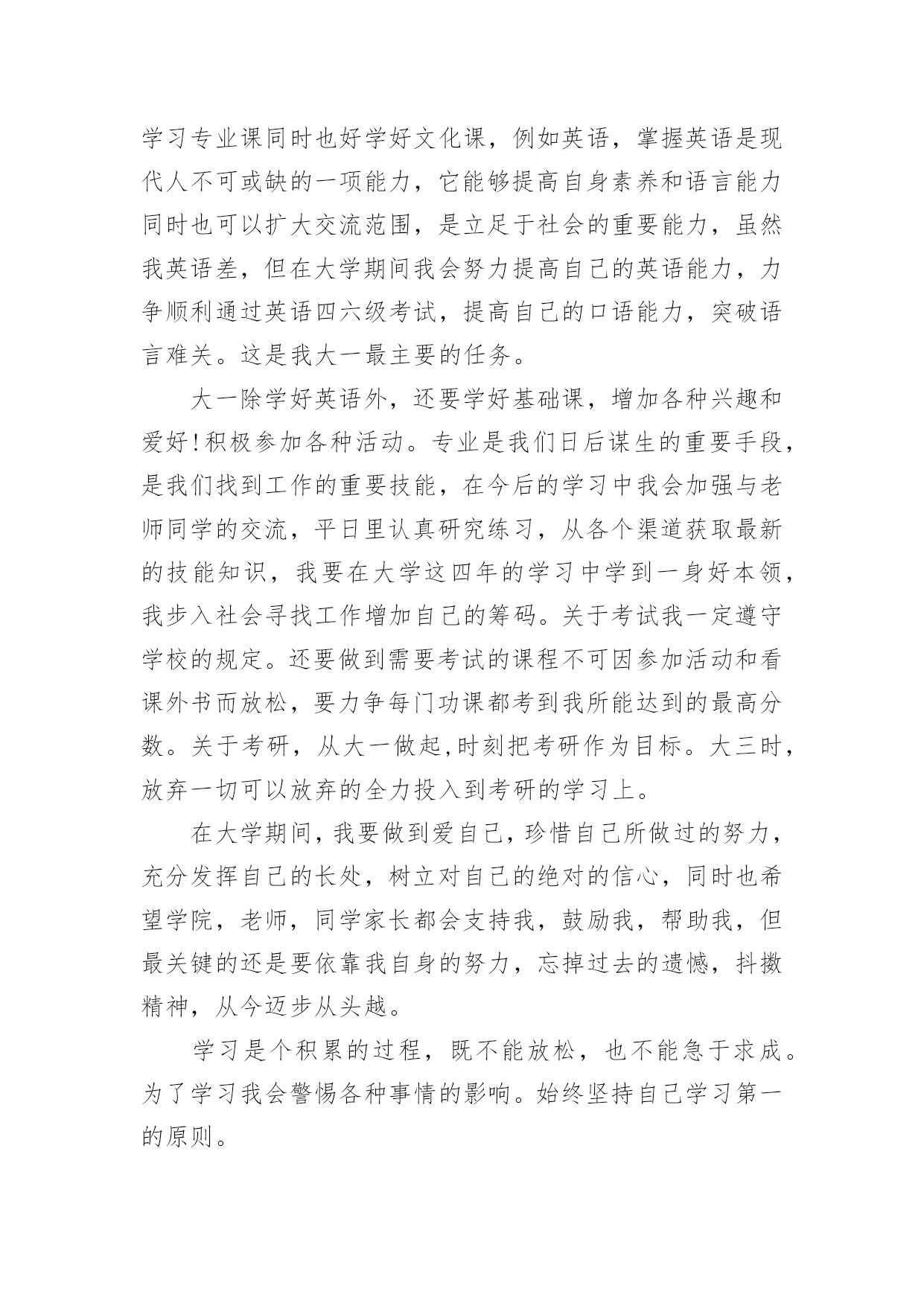 学习专业课同时也好学好文化课，例如英语，掌握英语是现代人不可或缺的一项能力，它能够提高自身素养和语言能力同时也可以扩大交流范围，是立足于社会的重要能力，虽然我英语差，但在大学期间我会努力提高自己的英语能力，力争顺利通过英语四六级考试，提高自己的口语能力，突破语言难关。这是我大一最主要的任务。

大一除学好英语外，还要学好基础课，增加各种兴趣和爱好!积极参加各种活动。专业是我们日后谋生的重要手段，是我们找到工作的重要技能，在今后的学习中我会加强与老师同学的交流，平日里认真研究练习，从各个渠道获取最新的技能知识，我要在大学这四年的学习中学到一身好本领，我步入社会寻找工作增加自己的筹码。关于考试我一定遵守学校的规定。还要做到需要考试的课程不可因参加活动和看课外书而放松，要力争每门功课都考到我所能达到的最高分数。关于考研，从大一做起,时刻把考研作为目标。大三时，放弃一切可以放弃的全力投入到考研的学习上。

在大学期间，我要做到爱自己，珍惜自己所做过的努力，充分发挥自己的长处，树立对自己的绝对的信心，同时也希望学院，老师，同学家长都会支持我，鼓励我，帮助我，但最关键的还是要依靠我自身的努力，忘掉过去的遗憾，抖擞精神，从今迈步从头越。

学习是个积累的过程，既不能放松，也不能急于求成。为了学习我会警惕各种事情的影响。始终坚持自己学习第一的原则。